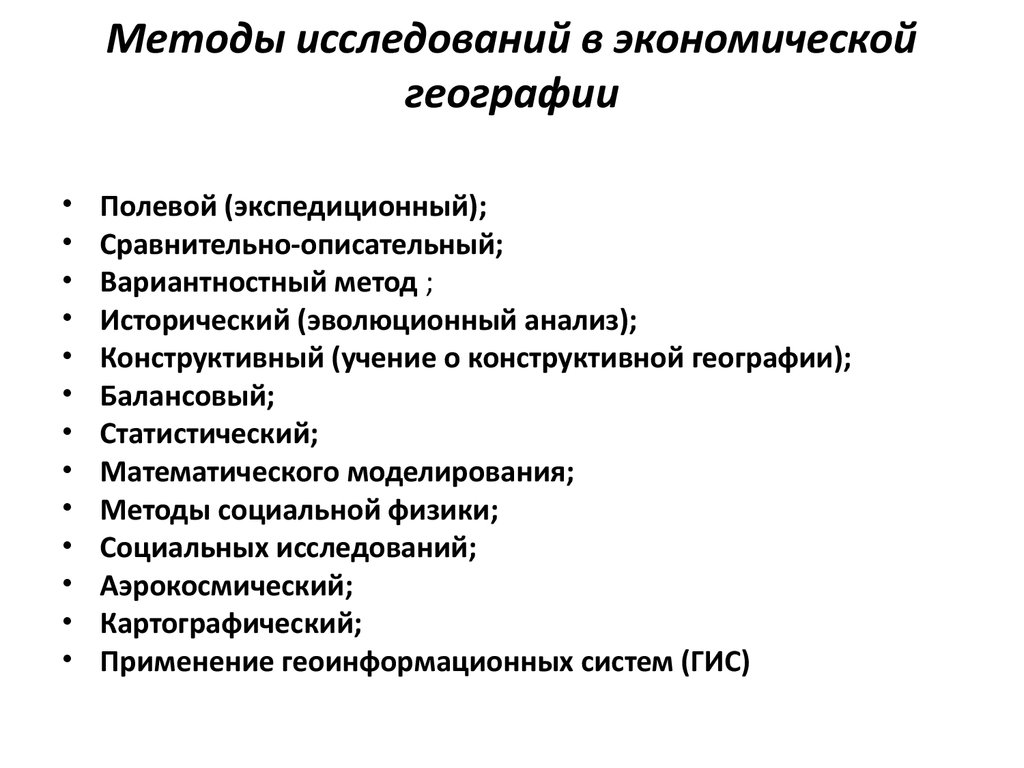 Методы исследований в экономической географии

• Полевой (экспедиционный);
• Сравнительно-описательный;
• Вариантностный метод ;
• Исторический (эволюционный анализ);
• Конструктивный (учение о конструктивной географии);
• Балансовый;
• Статистический;
• Математического моделирования;
• Методы социальной физики;
• Социальных исследований;
• Аэрокосмический;
• Картографический;
• Применение геоинформационных систем (ГИС)